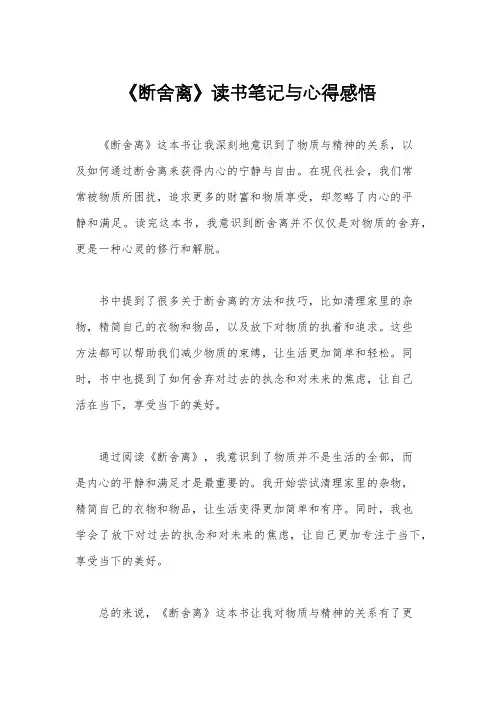 《断舍离》读书笔记与心得感悟

《断舍离》这本书让我深刻地意识到了物质与精神的关系，以及如何通过断舍离来获得内心的宁静与自由。在现代社会，我们常常被物质所困扰，追求更多的财富和物质享受，却忽略了内心的平静和满足。读完这本书，我意识到断舍离并不仅仅是对物质的舍弃，更是一种心灵的修行和解脱。

书中提到了很多关于断舍离的方法和技巧，比如清理家里的杂物，精简自己的衣物和物品，以及放下对物质的执着和追求。这些方法都可以帮助我们减少物质的束缚，让生活更加简单和轻松。同时，书中也提到了如何舍弃对过去的执念和对未来的焦虑，让自己活在当下，享受当下的美好。

通过阅读《断舍离》，我意识到了物质并不是生活的全部，而是内心的平静和满足才是最重要的。我开始尝试清理家里的杂物，精简自己的衣物和物品，让生活变得更加简单和有序。同时，我也学会了放下对过去的执念和对未来的焦虑，让自己更加专注于当下，享受当下的美好。

总的来说，《断舍离》这本书让我对物质与精神的关系有了更